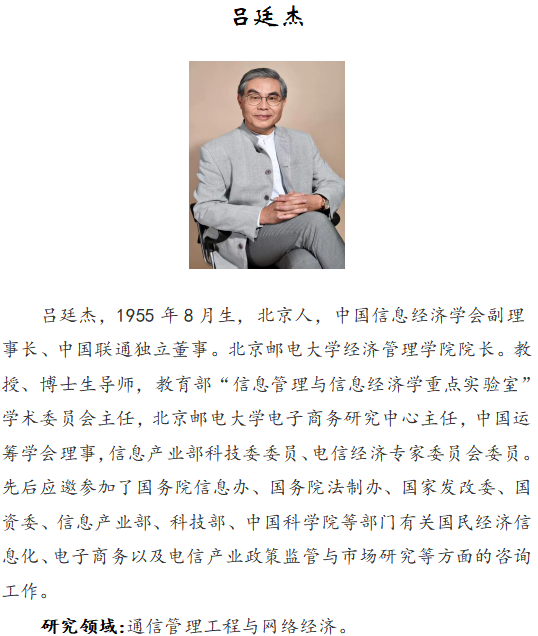 吕廷杰

吕廷杰，1955年8月生，北京人，中国信息经济学会副理事长、中国联通独立董事。北京邮电大学经济管理学院院长。教授、博士生导师，教育部“信息管理与信息经济学重点实验室”学术委员会主任，北京邮电大学电子商务研究中心主任，中国运筹学会理事，信息产业部科技委委员、电信经济专家委员会委员。先后应邀参加了国务院信息办、国务院法制办、国家发改委、国资委、信息产业部、科技部、中国科学院等部门有关国民经济信息化、电子商务以及电信产业政策监管与市场研究等方面的咨询工作。

研究领域：通信管理工程与网络经济。